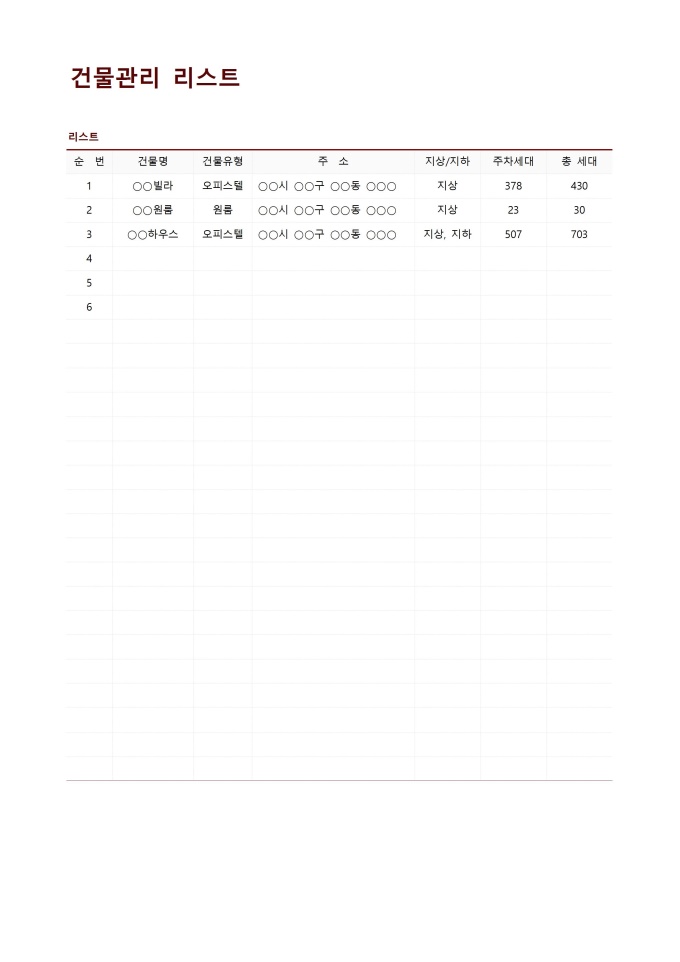 건물관리 리스트

리스트

| 순 번 | 건물명 | 건물유형 | 주 소 | 지상/지하 | 주차세대 | 총 세대 |
|---|---|---|---|---|---|---|
| 1 | ○○빌라 | 오피스텔 | ○○시 ○○구 ○○동 ○○○ | 지상 | 378 | 430 |
| 2 | ○○원룸 | 원룸 | ○○시 ○○구 ○○동 ○○○ | 지상 | 23 | 30 |
| 3 | ○○하우스 | 오피스텔 | ○○시 ○○구 ○○동 ○○○ | 지상, 지하 | 507 | 703 |
| 4 | | | | | | |
| 5 | | | | | | |
| 6 | | | | | | |